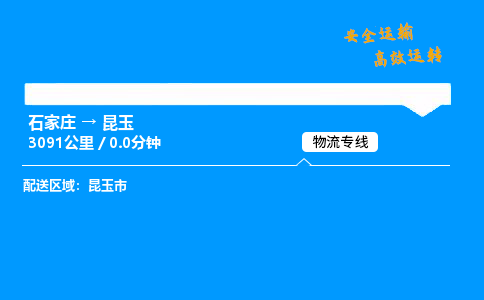 安全运输
高效运转

石家庄 → 昆玉
3091公里 / 0.0分钟

物流专线

配送区域：昆玉市